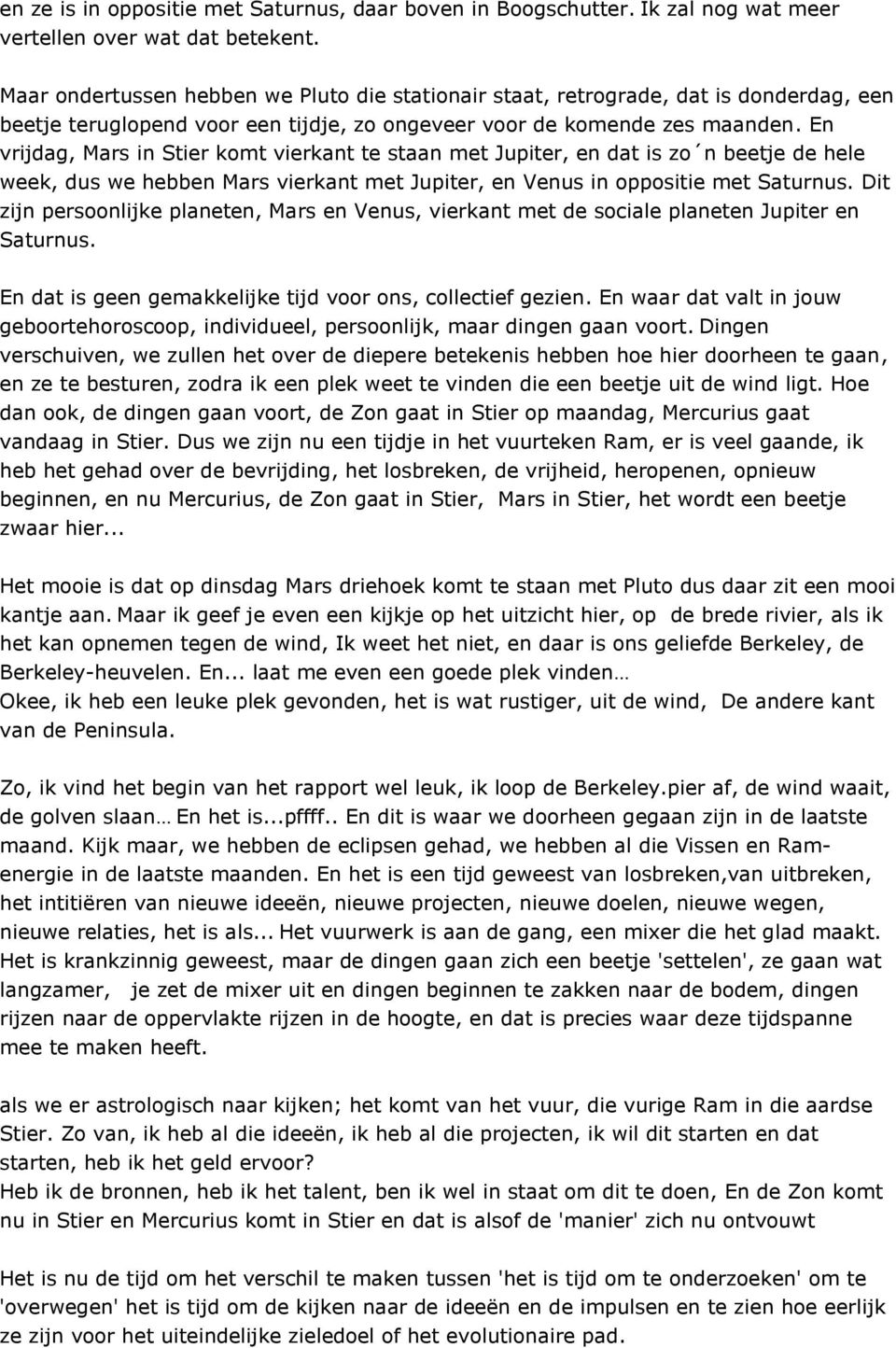 en ze is in oppositie met Saturnus, daar boven in Boogschutter. Ik zal nog wat meer vertellen over wat dat betekent.

Maar ondertussen hebben we Pluto die stationair staat, retrograde, dat is donderdag, een beetje teruglopend voor een tijdje, zo ongeveer voor de komende zes maanden. En vrijdag, Mars in Stier komt vierkant te staan met Jupiter, en dat is zo´n beetje de hele week, dus we hebben Mars vierkant met Jupiter, en Venus in oppositie met Saturnus. Dit zijn persoonlijke planeten, Mars en Venus, vierkant met de sociale planeten Jupiter en Saturnus.

En dat is geen gemakkelijke tijd voor ons, collectief gezien. En waar dat valt in jouw geboortehoroscoop, individueel, persoonlijk, maar dingen gaan voort. Dingen verschuiven, we zullen het over de diepere betekenis hebben hoe hier doorheen te gaan, en ze te besturen, zodra ik een plek weet te vinden die een beetje uit de wind ligt. Hoe dan ook, de dingen gaan voort, de Zon gaat in Stier op maandag, Mercurius gaat vandaag in Stier. Dus we zijn nu een tijdje in het vuurteken Ram, er is veel gaande, ik heb het gehad over de bevrijding, het losbreken, de vrijheid, heropenen, opnieuw beginnen, en nu Mercurius, de Zon gaat in Stier, Mars in Stier, het wordt een beetje zwaar hier...

Het mooie is dat op dinsdag Mars driehoek komt te staan met Pluto dus daar zit een mooi kantje aan. Maar ik geef je even een kijkje op het uitzicht hier, op de brede rivier, als ik het kan opnemen tegen de wind, Ik weet het niet, en daar is ons geliefde Berkeley, de Berkeley-heuvelen. En... laat me even een goede plek vinden…
Okee, ik heb een leuke plek gevonden, het is wat rustiger, uit de wind, De andere kant van de Peninsula.

Zo, ik vind het begin van het rapport wel leuk, ik loop de Berkeley.pier af, de wind waait, de golven slaan… En het is...pffff.. En dit is waar we doorheen gegaan zijn in de laatste maand. Kijk maar, we hebben de eclipsen gehad, we hebben al die Vissen en Ram-energie in de laatste maanden. En het is een tijd geweest van losbreken,van uitbreken, het intitiëren van nieuwe ideeën, nieuwe projecten, nieuwe doelen, nieuwe wegen, nieuwe relaties, het is als... Het vuurwerk is aan de gang, een mixer die het glad maakt. Het is krankzinnig geweest, maar de dingen gaan zich een beetje 'settelen', ze gaan wat langzamer, je zet de mixer uit en dingen beginnen te zakken naar de bodem, dingen rijzen naar de oppervlakte rijzen in de hoogte, en dat is precies waar deze tijdspanne mee te maken heeft.

als we er astrologisch naar kijken; het komt van het vuur, die vurige Ram in die aardse Stier. Zo van, ik heb al die ideeën, ik heb al die projecten, ik wil dit starten en dat starten, heb ik het geld ervoor?
Heb ik de bronnen, heb ik het talent, ben ik wel in staat om dit te doen, En de Zon komt nu in Stier en Mercurius komt in Stier en dat is alsof de 'manier' zich nu ontvouwt

Het is nu de tijd om het verschil te maken tussen 'het is tijd om te onderzoeken' om te 'overwegen' het is tijd om de kijken naar de ideeën en de impulsen en te zien hoe eerlijk ze zijn voor het uiteindelijke zieledoel of het evolutionaire pad.